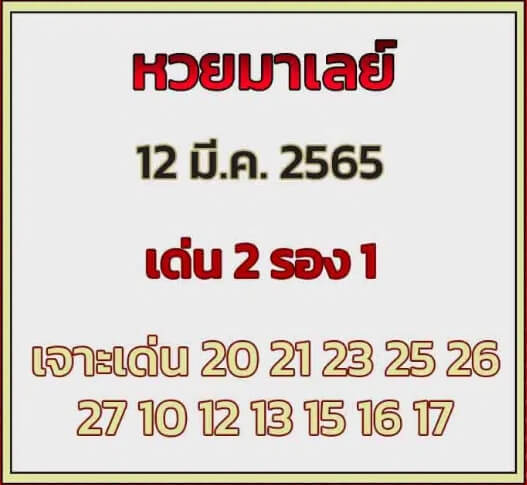 หวยมาเลย์

12 มี.ค. 2565

เด่น 2 รอง 1

เจาะเด่น 20 21 23 25 26 27 10 12 13 15 16 17